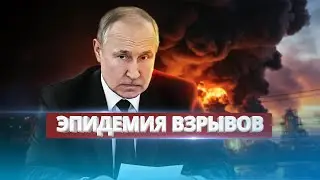 ЭПИДЕМИЯ ВЗРЫВОВ